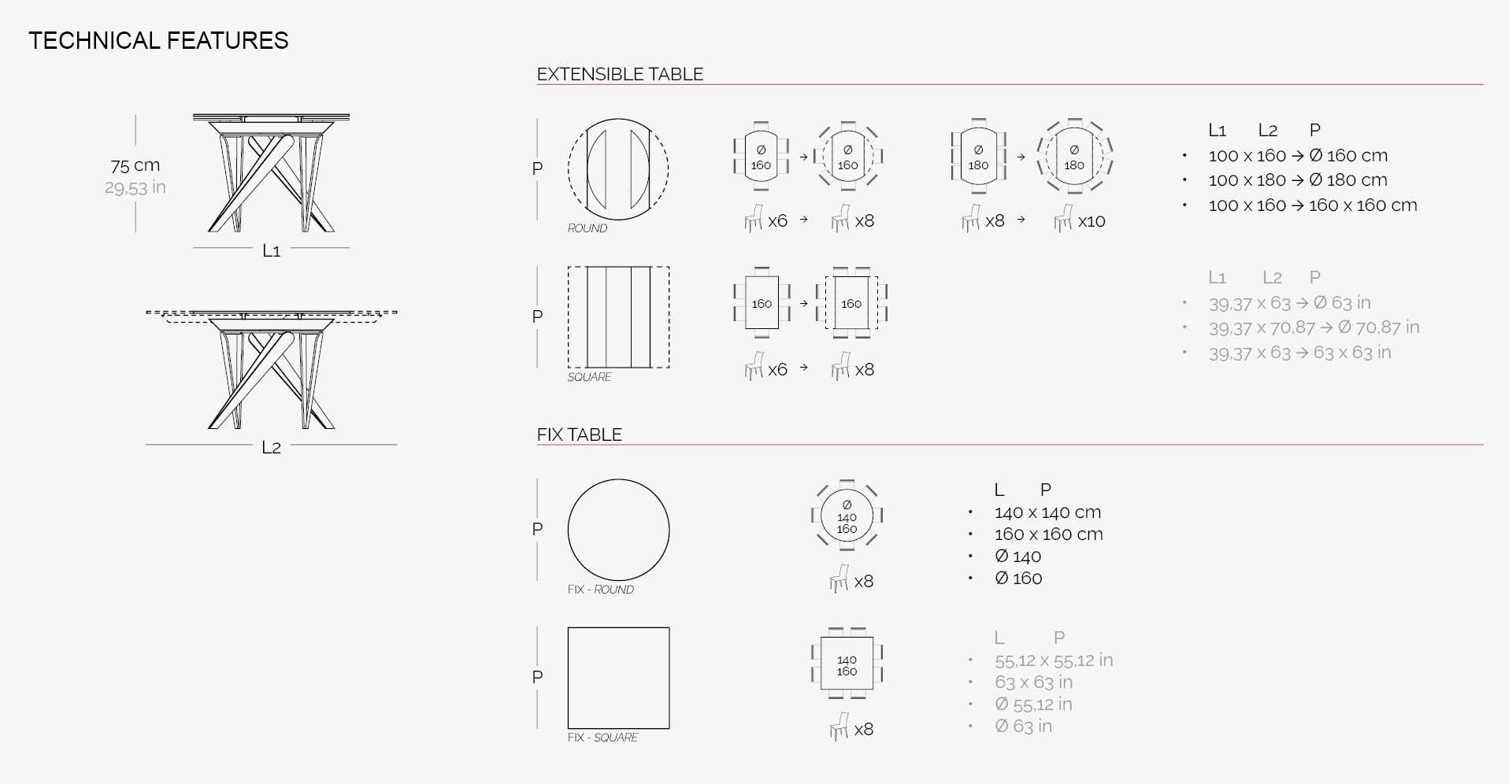 TECHNICAL FEATURES

75 cm
29,53 in

L1

L2

EXTENSIBLE TABLE

P

ROUND

Ø 160 → Ø 160

x6 → x8

Ø 180 → Ø 180

x8 → x10

L1 L2 P
• 100 x 160 → Ø 160 cm
• 100 x 180 → Ø 180 cm
• 100 x 160 → 160 x 160 cm

P

SQUARE

160 → 160

x6 → x8

L1 L2 P
• 39,37 x 63 → Ø 63 in
• 39,37 x 70,87 → Ø 70,87 in
• 39,37 x 63 → 63 x 63 in

FIX TABLE

P

FIX - ROUND

Ø 140 160

x8

L P
• 140 x 140 cm
• 160 x 160 cm
• Ø 140
• Ø 160

P

FIX - SQUARE

140 160

x8

L P
• 55,12 x 55,12 in
• 63 x 63 in
• Ø 55,12 in
• Ø 63 in